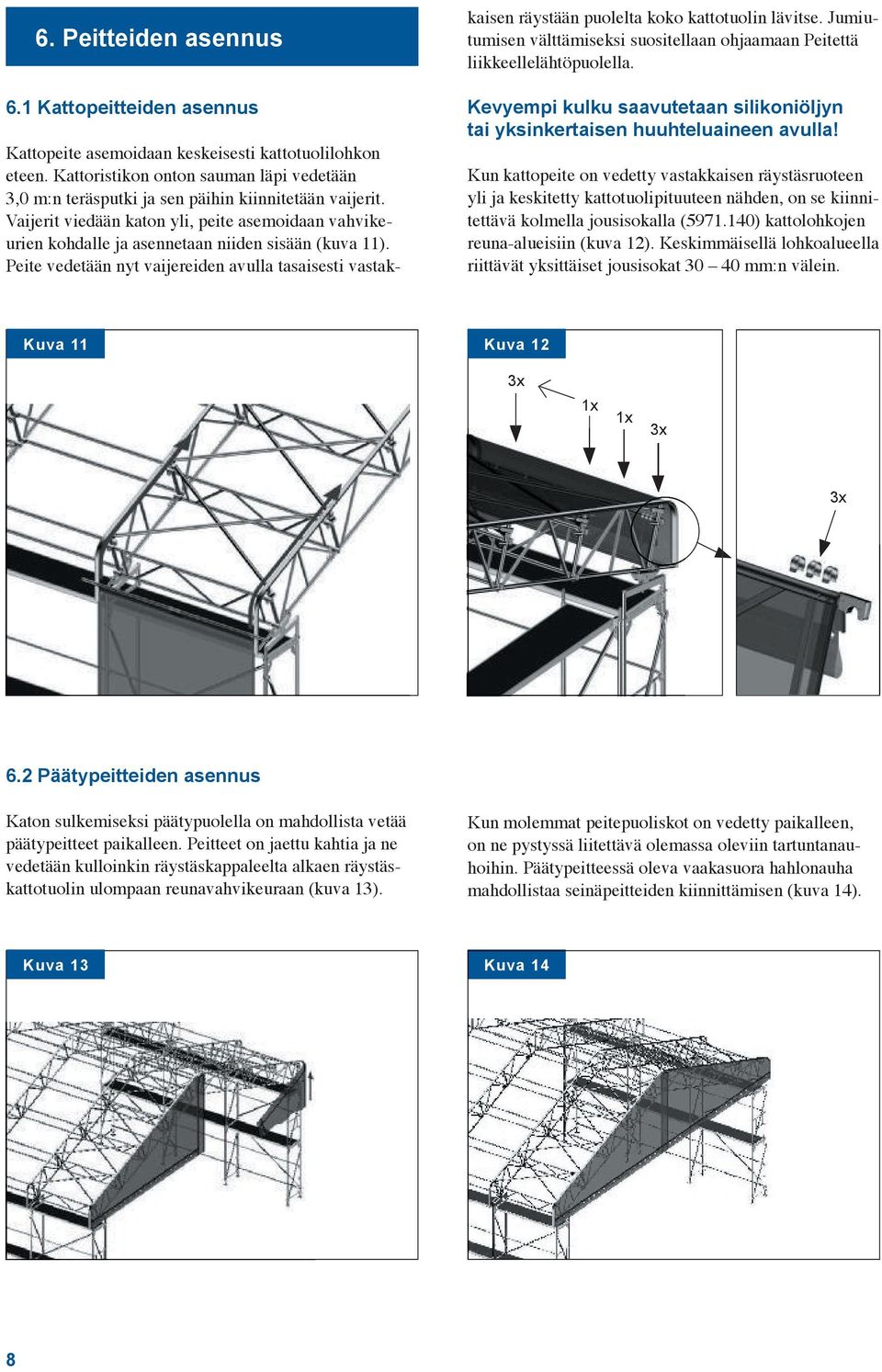 6. Peitteiden asennus

6.1 Kattopeitteiden asennus

Kattopeite asemoidaan keskeisesti kattotuolilohkon eteen. Kattoristikon onton sauman läpi vedetään 3,0 m:n teräsputki ja sen päihin kiinnitetään vaijerit. Vaijerit viedään katon yli, peite asemoidaan vahvikeurien kohdalle ja asennetaan niiden sisään (kuva 11). Peite vedetään nyt vaijereiden avulla tasaisesti vastakkaisen räystään puolelta koko kattotuolin lävitse. Jumiutumisen välttämiseksi suositellaan ohjaamaan Peitettä liikkeellelähtöpuolella.

Kevyempi kulku saavutetaan silikoniöljyn tai yksinkertaisen huuhteluaineen avulla!

Kun kattopeite on vedetty vastakkaisen räystäsruoteen yli ja keskitetty kattotuolipituuteen nähden, on se kiinnitettävä kolmella jousisokalla (5971.140) kattolohkojen reuna-alueisiin (kuva 12). Keskimmäisellä lohkoalueella riittävät yksittäiset jousisokat 30 – 40 mm:n välein.

Kuva 11

Kuva 12

3x
1x
1x
3x
3x

6.2 Päätypeitteiden asennus

Katon sulkemiseksi päätypuolella on mahdollista vetää päätypeitteet paikalleen. Peitteet on jaettu kahtia ja ne vedetään kulloinkin räystäskappaleelta alkaen räystäskattotuolin ulompaan reunavahvikeuraan (kuva 13).

Kun molemmat peitepuoliskot on vedetty paikalleen, on ne pystyssä liitettävä olemassa oleviin tartuntanauhoihin. Päätypeitteessä oleva vaakasuora hahlonauha mahdollistaa seinäpeitteiden kiinnittämisen (kuva 14).

Kuva 13

Kuva 14

8